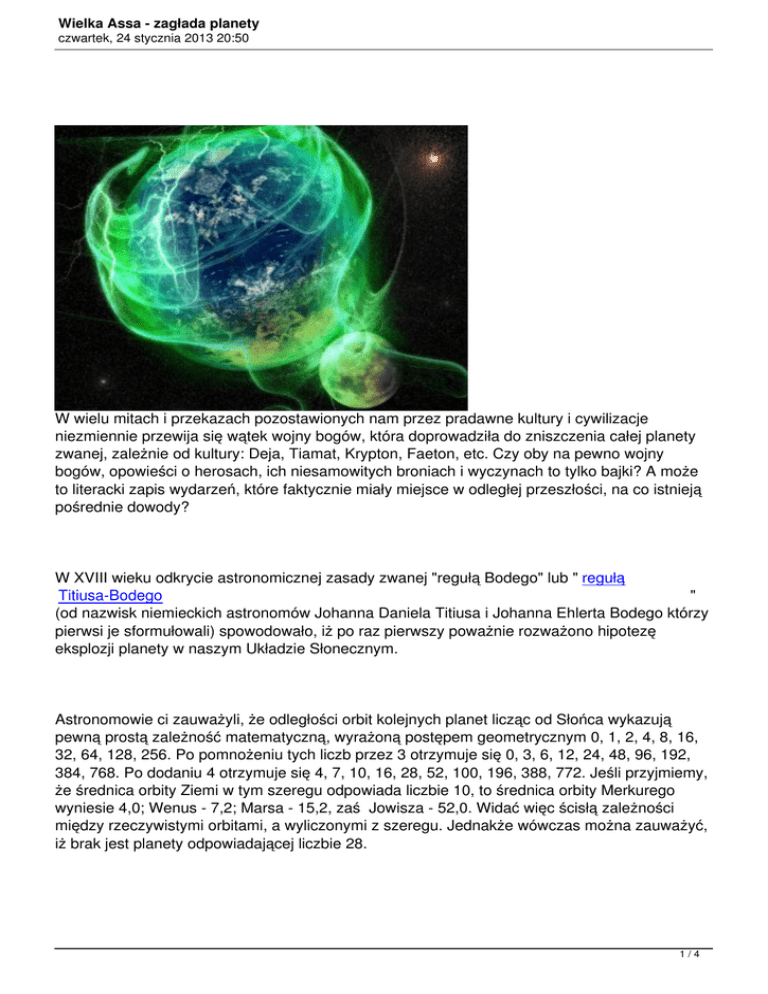 Wielka Assa - zagłada planety
czwartek, 24 stycznia 2013 20:50

W wielu mitach i przekazach pozostawionych nam przez pradawne kultury i cywilizacje niezmiennie przewija się wątek wojny bogów, która doprowadziła do zniszczenia całej planety zwanej, zależnie od kultury: Deja, Tiamat, Krypton, Faeton, etc. Czy oby na pewno wojny bogów, opowieści o herosach, ich niesamowitych broniach i wyczynach to tylko bajki? A może to literacki zapis wydarzeń, które faktycznie miały miejsce w odległej przeszłości, na co istnieją pośrednie dowody?

W XVIII wieku odkrycie astronomicznej zasady zwanej "regułą Bodego" lub " regułą Titiusa-Bodego " (od nazwisk niemieckich astronomów Johanna Daniela Titiusa i Johanna Ehlerta Bodego którzy pierwsi je sformułowali) spowodowało, iż po raz pierwszy poważnie rozważono hipotezę eksplozji planety w naszym Układzie Słonecznym.

Astronomowie ci zauważyli, że odległości orbit kolejnych planet licząc od Słońca wykazują pewną prostą zależność matematyczną, wyrażoną postępem geometrycznym 0, 1, 2, 4, 8, 16, 32, 64, 128, 256. Po pomnożeniu tych liczb przez 3 otrzymuje się 0, 3, 6, 12, 24, 48, 96, 192, 384, 768. Po dodaniu 4 otrzymuje się 4, 7, 10, 16, 28, 52, 100, 196, 388, 772. Jeśli przyjmiemy, że średnica orbity Ziemi w tym szeregu odpowiada liczbie 10, to średnica orbity Merkurego wyniesie 4,0; Wenus - 7,2; Marsa - 15,2, zaś Jowisza - 52,0. Widać więc ścisłą zależności między rzeczywistymi orbitami, a wyliczonymi z szeregu. Jednakże wówczas można zauważyć, iż brak jest planety odpowiadającej liczbie 28.

1 / 4